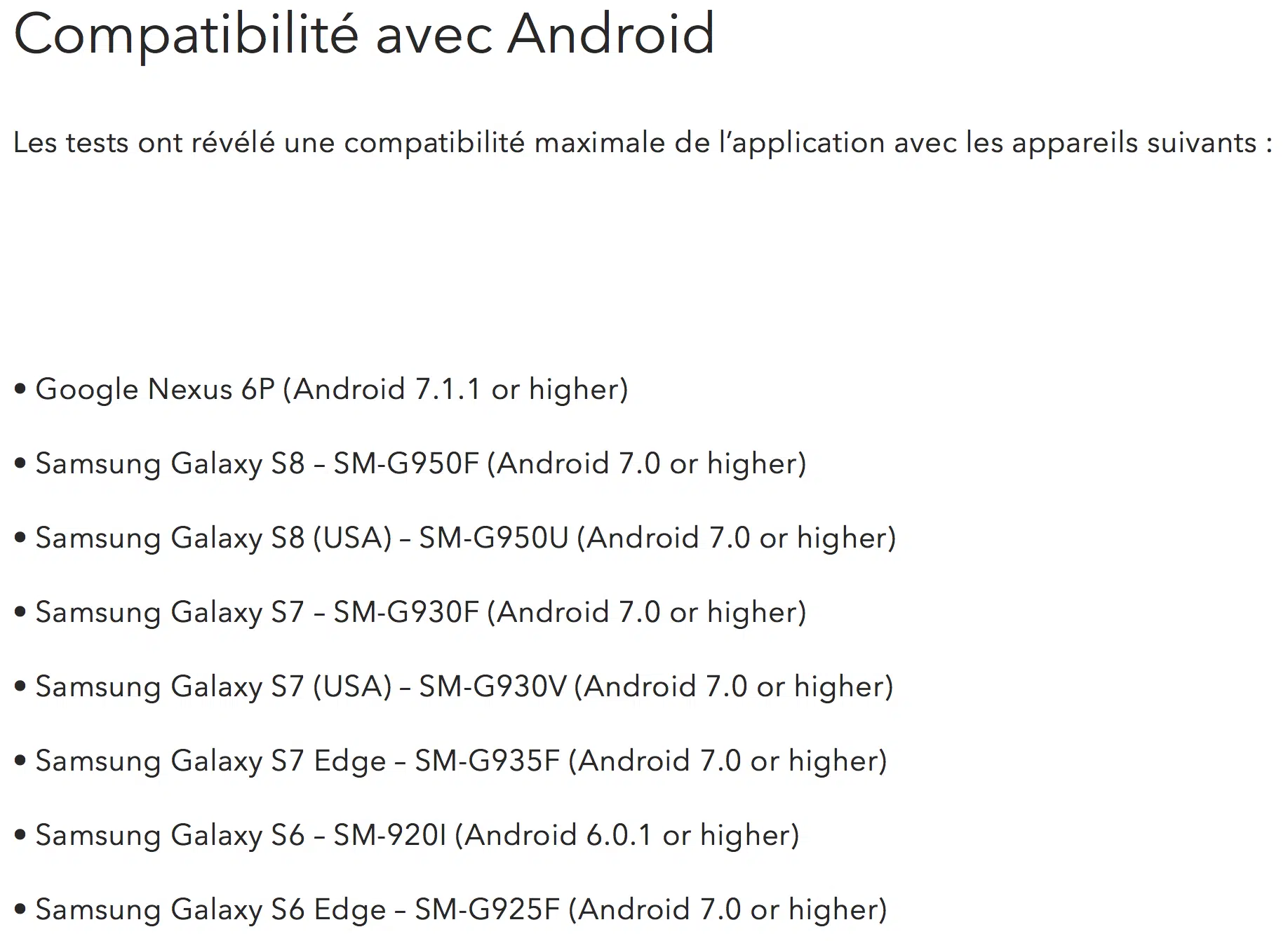 Compatibilité avec Android

Les tests ont révélé une compatibilité maximale de l'application avec les appareils suivants :

• Google Nexus 6P (Android 7.1.1 or higher)

• Samsung Galaxy S8 – SM-G950F (Android 7.0 or higher)

• Samsung Galaxy S8 (USA) – SM-G950U (Android 7.0 or higher)

• Samsung Galaxy S7 – SM-G930F (Android 7.0 or higher)

• Samsung Galaxy S7 (USA) – SM-G930V (Android 7.0 or higher)

• Samsung Galaxy S7 Edge – SM-G935F (Android 7.0 or higher)

• Samsung Galaxy S6 – SM-920I (Android 6.0.1 or higher)

• Samsung Galaxy S6 Edge – SM-G925F (Android 7.0 or higher)